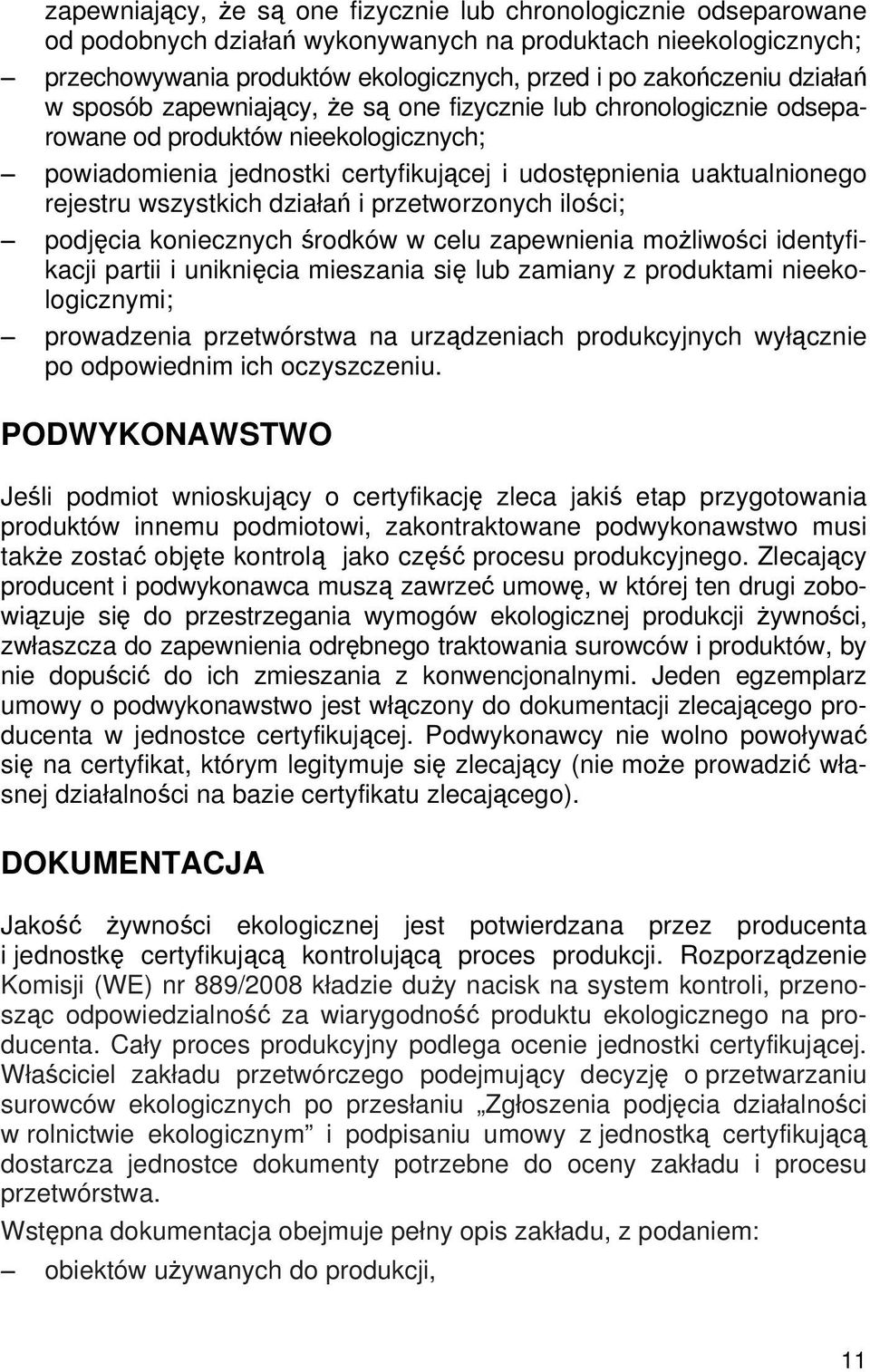 zapewniający, że są one fizycznie lub chronologicznie odseparowane od podobnych działań wykonywanych na produktach nieekologicznych;

– przechowywania produktów ekologicznych, przed i po zakończeniu działań w sposób zapewniający, że są one fizycznie lub chronologicznie odseparowane od produktów nieekologicznych;

– powiadomienia jednostki certyfikującej i udostępnienia uaktualnionego rejestru wszystkich działań i przetworzonych ilości;

– podjęcia koniecznych środków w celu zapewnienia możliwości identyfikacji partii i uniknięcia mieszania się lub zamiany z produktami nieekologicznymi;

– prowadzenia przetwórstwa na urządzeniach produkcyjnych wyłącznie po odpowiednim ich oczyszczeniu.

PODWYKONAWSTWO

Jeśli podmiot wnioskujący o certyfikację zleca jakiś etap przygotowania produktów innemu podmiotowi, zakontraktowane podwykonawstwo musi także zostać objęte kontrolą jako część procesu produkcyjnego. Zlecający producent i podwykonawca muszą zawrzeć umowę, w której ten drugi zobowiązuje się do przestrzegania wymogów ekologicznej produkcji żywności, zwłaszcza do zapewnienia odrębnego traktowania surowców i produktów, by nie dopuścić do ich zmieszania z konwencjonalnymi. Jeden egzemplarz umowy o podwykonawstwo jest włączony do dokumentacji zlecającego producenta w jednostce certyfikującej. Podwykonawcy nie wolno powoływać się na certyfikat, którym legitymuje się zlecający (nie może prowadzić własnej działalności na bazie certyfikatu zlecającego).

DOKUMENTACJA

Jakość żywności ekologicznej jest potwierdzana przez producenta i jednostkę certyfikującą kontrolującą proces produkcji. Rozporządzenie Komisji (WE) nr 889/2008 kładzie duży nacisk na system kontroli, przenosząc odpowiedzialność za wiarygodność produktu ekologicznego na producenta. Cały proces produkcyjny podlega ocenie jednostki certyfikującej. Właściciel zakładu przetwórczego podejmujący decyzję o przetwarzaniu surowców ekologicznych po przesłaniu „Zgłoszenia podjęcia działalności w rolnictwie ekologicznym” i podpisaniu umowy z jednostką certyfikującą dostarcza jednostce dokumenty potrzebne do oceny zakładu i procesu przetwórstwa.

Wstępna dokumentacja obejmuje pełny opis zakładu, z podaniem:

– obiektów używanych do produkcji,

11